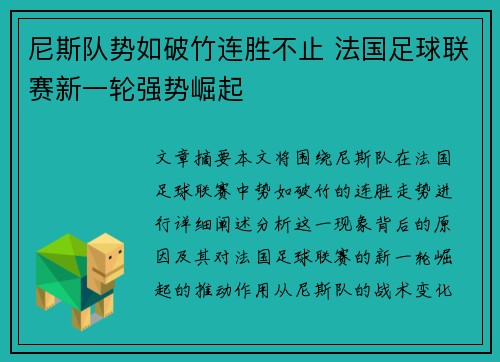 尼斯队势如破竹连胜不止 法国足球联赛新一轮强势崛起

文章摘要本文将围绕尼斯队在法国足球联赛中势如破竹的连胜走势进行详细阐述分析这一现象背后的原因及其对法国足球联赛的新一轮崛起的推动作用从尼斯队的战术变化